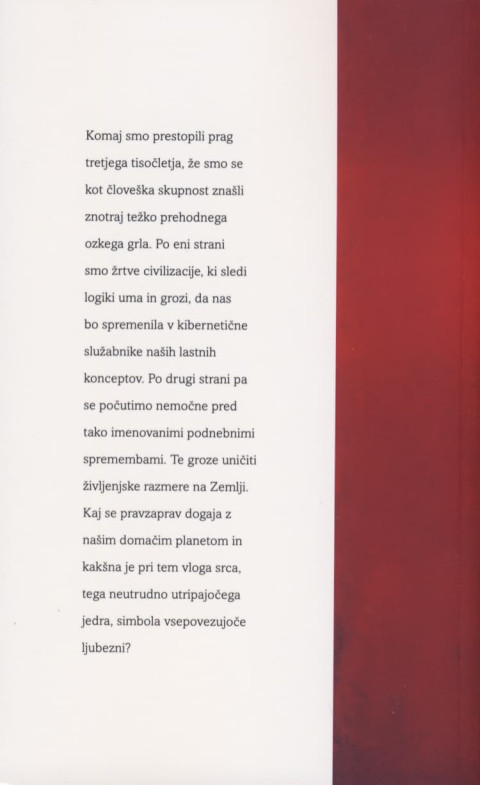 Komaj smo prestopili prag tretjega tisočletja, že smo se kot človeška skupnost znašli znotraj težko prehodnega ozkega grla. Po eni strani smo žrtve civilizacije, ki sledi logiki uma in grozi, da nas bo spremenila v kibernetične služabnike naših lastnih konceptov. Po drugi strani pa se počutimo nemočne pred tako imenovanimi podnebnimi spremembami. Te groze uničiti življenjske razmere na Zemlji. Kaj se pravzaprav dogaja z našim domačim planetom in kakšna je pri tem vloga srca, tega neutrudno utripajočega jedra, simbola vsepovezujoče ljubezni?